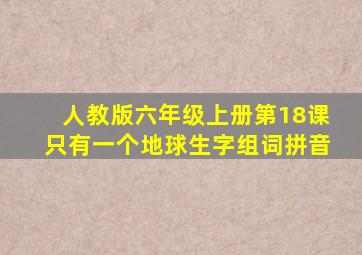 人教版六年级上册第18课
只有一个地球生字组词拼音